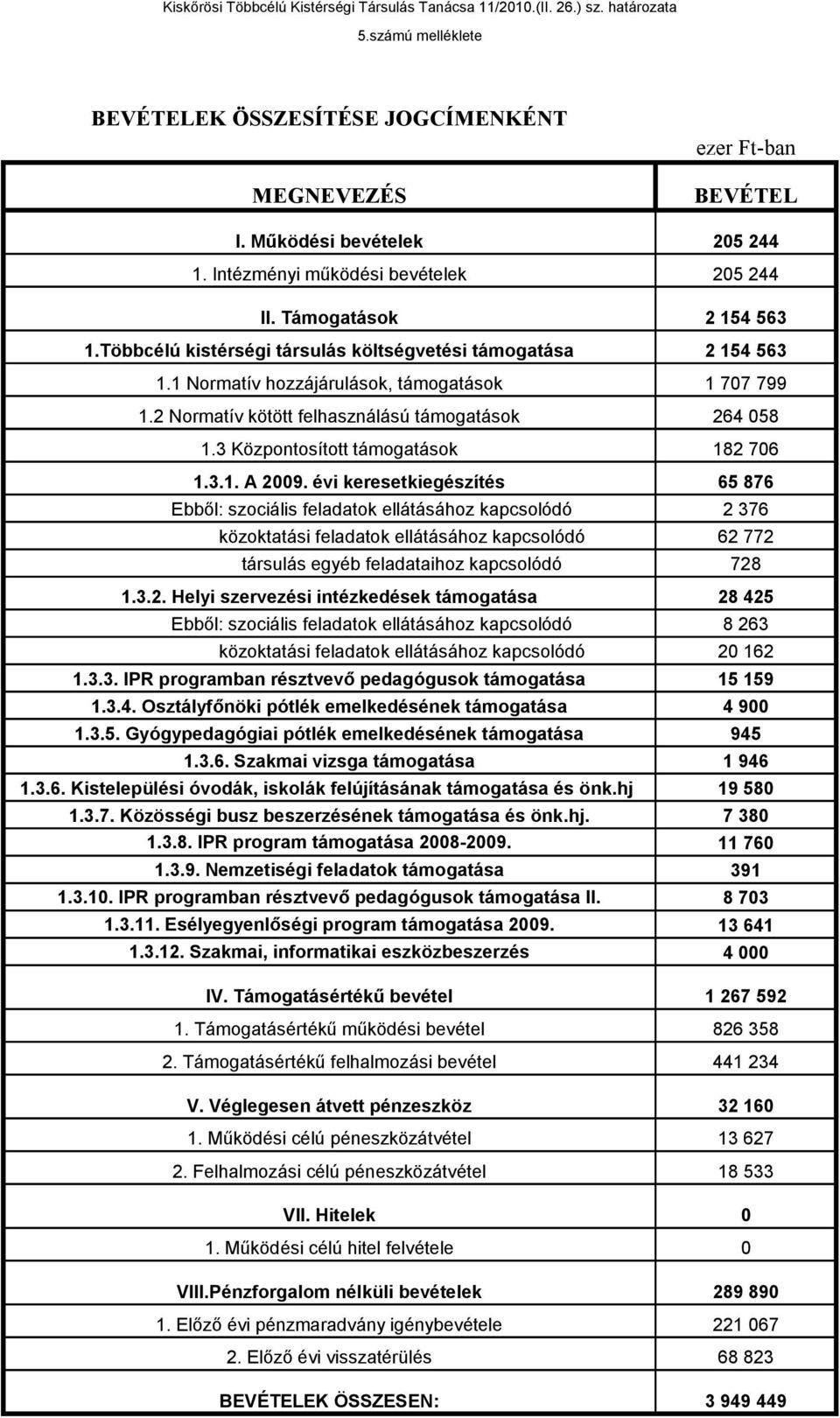 Kiskőrösi Többcélú Kistérségi Társulás Tanácsa 11/2010.(II. 26.) sz. határozata
5.számú melléklete

BEVÉTELEK ÖSSZESÍTÉSE JOGCÍMENKÉNT

ezer Ft-ban

| MEGNEVEZÉS | BEVÉTEL |
|---|---|
| I. Működési bevételek | 205 244 |
| 1. Intézményi működési bevételek | 205 244 |
| II. Támogatások | 2 154 563 |
| 1.Többcélú kistérségi társulás költségvetési támogatása | 2 154 563 |
| 1.1 Normatív hozzájárulások, támogatások | 1 707 799 |
| 1.2 Normatív kötött felhasználású támogatások | 264 058 |
| 1.3 Központosított támogatások | 182 706 |
| 1.3.1. A 2009. évi keresetkiegészítés | 65 876 |
| Ebből: szociális feladatok ellátásához kapcsolódó | 2 376 |
| közoktatási feladatok ellátásához kapcsolódó | 62 772 |
| társulás egyéb feladataihoz kapcsolódó | 728 |
| 1.3.2. Helyi szervezési intézkedések támogatása | 28 425 |
| Ebből: szociális feladatok ellátásához kapcsolódó | 8 263 |
| közoktatási feladatok ellátásához kapcsolódó | 20 162 |
| 1.3.3. IPR programban résztvevő pedagógusok támogatása | 15 159 |
| 1.3.4. Osztályfőnöki pótlék emelkedésének támogatása | 4 900 |
| 1.3.5. Gyógypedagógiai pótlék emelkedésének támogatása | 945 |
| 1.3.6. Szakmai vizsga támogatása | 1 946 |
| 1.3.6. Kistelepülési óvodák, iskolák felújításának támogatása és önk.hj | 19 580 |
| 1.3.7. Közösségi busz beszerzésének támogatása és önk.hj. | 7 380 |
| 1.3.8. IPR program támogatása 2008-2009. | 11 760 |
| 1.3.9. Nemzetiségi feladatok támogatása | 391 |
| 1.3.10. IPR programban résztvevő pedagógusok támogatása II. | 8 703 |
| 1.3.11. Esélyegyenlőségi program támogatása 2009. | 13 641 |
| 1.3.12. Szakmai, informatikai eszközbeszerzés | 4 000 |
| IV. Támogatásértékű bevétel | 1 267 592 |
| 1. Támogatásértékű működési bevétel | 826 358 |
| 2. Támogatásértékű felhalmozási bevétel | 441 234 |
| V. Véglegesen átvett pénzeszköz | 32 160 |
| 1. Működési célú péneszközátvétel | 13 627 |
| 2. Felhalmozási célú péneszközátvétel | 18 533 |
| VII. Hitelek | 0 |
| 1. Működési célú hitel felvétele | 0 |
| VIII.Pénzforgalom nélküli bevételek | 289 890 |
| 1. Előző évi pénzmaradvány igénybevétele | 221 067 |
| 2. Előző évi visszatérülés | 68 823 |
| BEVÉTELEK ÖSSZESEN: | 3 949 449 |